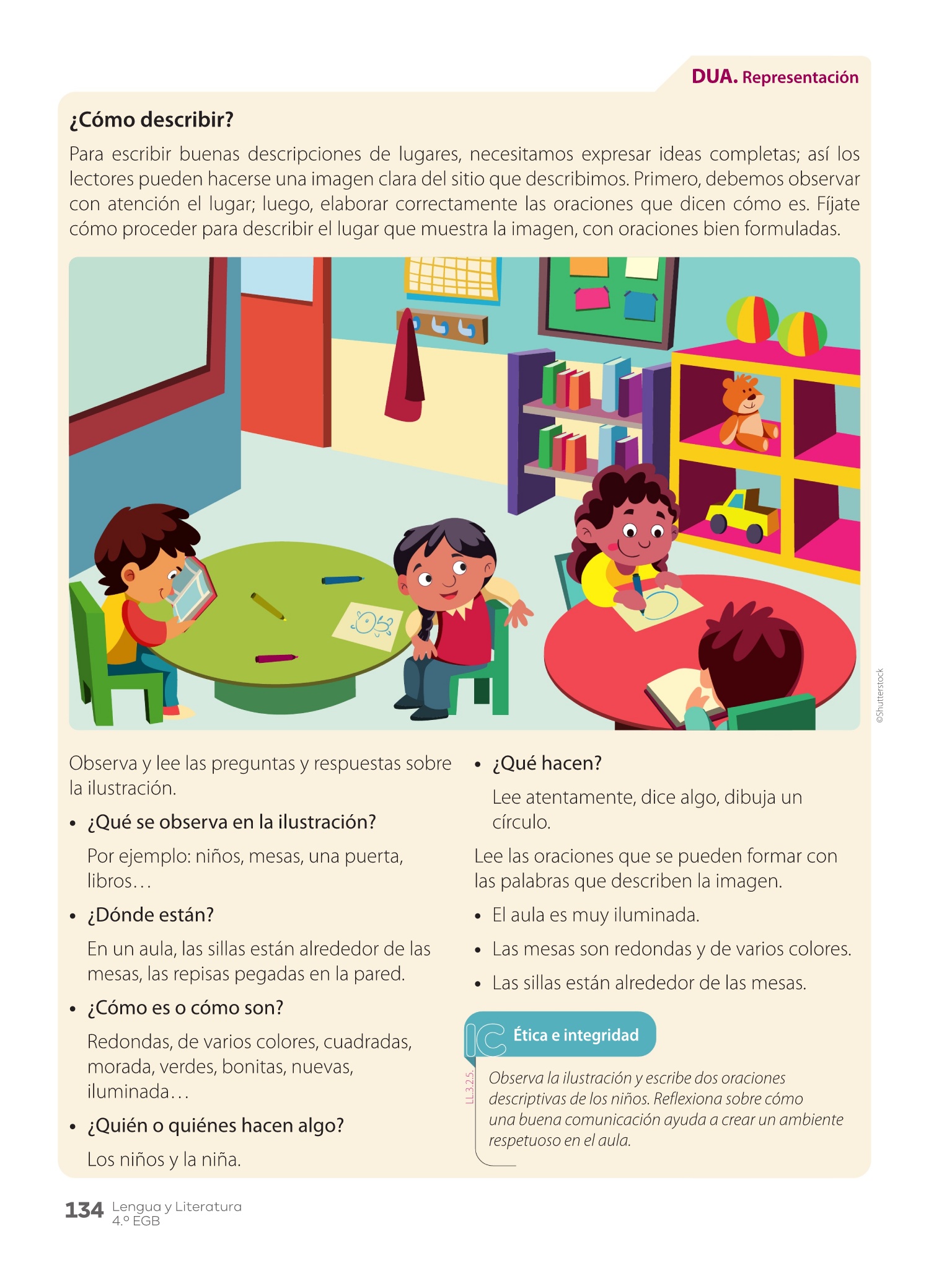 DUA. Representación

¿Cómo describir?

Para escribir buenas descripciones de lugares, necesitamos expresar ideas completas; así los lectores pueden hacerse una imagen clara del sitio que describimos. Primero, debemos observar con atención el lugar; luego, elaborar correctamente las oraciones que dicen cómo es. Fíjate cómo proceder para describir el lugar que muestra la imagen, con oraciones bien formuladas.

©Shutterstock

Observa y lee las preguntas y respuestas sobre la ilustración.

• ¿Qué se observa en la ilustración?

Por ejemplo: niños, mesas, una puerta, libros…

• ¿Dónde están?

En un aula, las sillas están alrededor de las mesas, las repisas pegadas en la pared.

• ¿Cómo es o cómo son?

Redondas, de varios colores, cuadradas, morada, verdes, bonitas, nuevas, iluminada…

• ¿Quién o quiénes hacen algo?

Los niños y la niña.

• ¿Qué hacen?

Lee atentamente, dice algo, dibuja un círculo.

Lee las oraciones que se pueden formar con las palabras que describen la imagen.

• El aula es muy iluminada.
• Las mesas son redondas y de varios colores.
• Las sillas están alrededor de las mesas.

IC Ética e integridad

LL.3.2.5.

Observa la ilustración y escribe dos oraciones descriptivas de los niños. Reflexiona sobre cómo una buena comunicación ayuda a crear un ambiente respetuoso en el aula.

134 Lengua y Literatura 4.º EGB